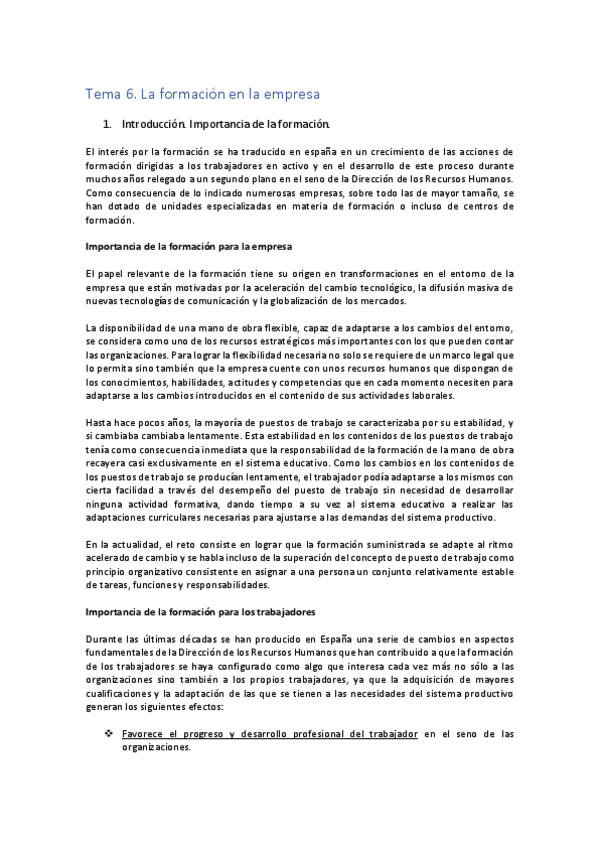 Tema 6. La formación en la empresa

1. Introducción. Importancia de la formación.

El interés por la formación se ha traducido en españa en un crecimiento de las acciones de formación dirigidas a los trabajadores en activo y en el desarrollo de este proceso durante muchos años relegado a un segundo plano en el seno de la Dirección de los Recursos Humanos. Como consecuencia de lo indicado numerosas empresas, sobre todo las de mayor tamaño, se han dotado de unidades especializadas en materia de formación o incluso de centros de formación.

Importancia de la formación para la empresa

El papel relevante de la formación tiene su origen en transformaciones en el entorno de la empresa que están motivadas por la aceleración del cambio tecnológico, la difusión masiva de nuevas tecnologías de comunicación y la globalización de los mercados.

La disponibilidad de una mano de obra flexible, capaz de adaptarse a los cambios del entorno, se considera como uno de los recursos estratégicos más importantes con los que pueden contar las organizaciones. Para lograr la flexibilidad necesaria no solo se requiere de un marco legal que lo permita sino también que la empresa cuente con unos recursos humanos que dispongan de los conocimientos, habilidades, actitudes y competencias que en cada momento necesiten para adaptarse a los cambios introducidos en el contenido de sus actividades laborales.

Hasta hace pocos años, la mayoría de puestos de trabajo se caracterizaba por su estabilidad, y si cambiaba cambiaba lentamente. Esta estabilidad en los contenidos de los puestos de trabajo tenía como consecuencia inmediata que la responsabilidad de la formación de la mano de obra recayera casi exclusivamente en el sistema educativo. Como los cambios en los contenidos de los puestos de trabajo se producían lentamente, el trabajador podía adaptarse a los mismos con cierta facilidad a través del desempeño del puesto de trabajo sin necesidad de desarrollar ninguna actividad formativa, dando tiempo a su vez al sistema educativo a realizar las adaptaciones curriculares necesarias para ajustarse a las demandas del sistema productivo.

En la actualidad, el reto consiste en lograr que la formación suministrada se adapte al ritmo acelerado de cambio y se habla incluso de la superación del concepto de puesto de trabajo como principio organizativo consistente en asignar a una persona un conjunto relativamente estable de tareas, funciones y responsabilidades.

Importancia de la formación para los trabajadores

Durante las últimas décadas se han producido en España una serie de cambios en aspectos fundamentales de la Dirección de los Recursos Humanos que han contribuido a que la formación de los trabajadores se haya configurado como algo que interesa cada vez más no sólo a las organizaciones sino también a los propios trabajadores, ya que la adquisición de mayores cualificaciones y la adaptación de las que se tienen a las necesidades del sistema productivo generan los siguientes efectos:

❖ Favorece el progreso y desarrollo profesional del trabajador en el seno de las organizaciones.